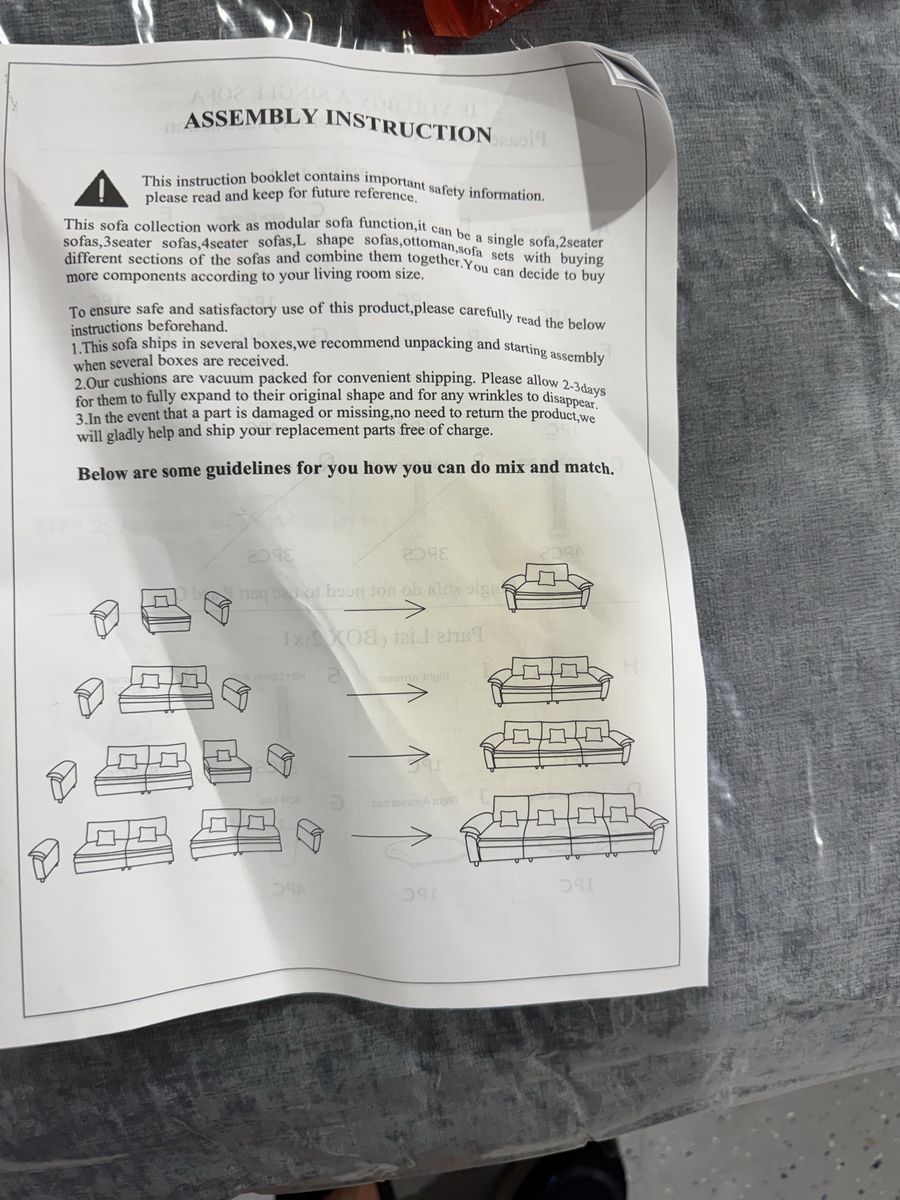 ASSEMBLY INSTRUCTION

This instruction booklet contains important safety information. please read and keep for future reference.

This sofa collection work as modular sofa function,it can be a single sofa,2seater sofas,3seater sofas,4seater sofas,L shape sofas,ottoman,sofa sets with buying different sections of the sofas and combine them together.You can decide to buy more components according to your living room size.

To ensure safe and satisfactory use of this product,please carefully read the below instructions beforehand.
1.This sofa ships in several boxes,we recommend unpacking and starting assembly when several boxes are received.
2.Our cushions are vacuum packed for convenient shipping. Please allow 2-3days for them to fully expand to their original shape and for any wrinkles to disappear.
3.In the event that a part is damaged or missing,no need to return the product,we will gladly help and ship your replacement parts free of charge.

Below are some guidelines for you how you can do mix and match.